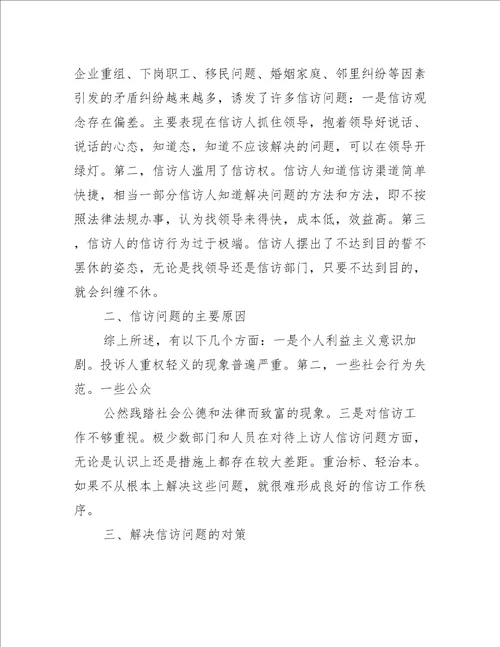 企业重组、下岗职工、移民问题、婚姻家庭、邻里纠纷等因素引发的矛盾纠纷越来越多，诱发了许多信访问题：一是信访观念存在偏差。主要表现在信访人抓住领导，抱着领导好说话、说话的心态，知道态，知道不应该解决的问题，可以在领导开绿灯。第二，信访人滥用了信访权。信访人知道信访渠道简单快捷，相当一部分信访人知道解决问题的方法和方法，即不按照法律法规办事，认为找领导来得快，成本低，效益高。第三，信访人的信访行为过于极端。信访人摆出了不达到目的誓不罢休的姿态，无论是找领导还是信访部门，只要不达到目的，就会纠缠不休。

二、信访问题的主要原因

综上所述，有以下几个方面：一是个人利益主义意识加剧。投诉人重权轻义的现象普遍严重。第二，一些社会行为失范。一些公众

公然践踏社会公德和法律而致富的现象。三是对信访工作不够重视。极少数部门和人员在对待上访人信访问题方面，无论是认识上还是措施上都存在较大差距。重治标、轻治本。如果不从根本上解决这些问题，就很难形成良好的信访工作秩序。

三、解决信访问题的对策